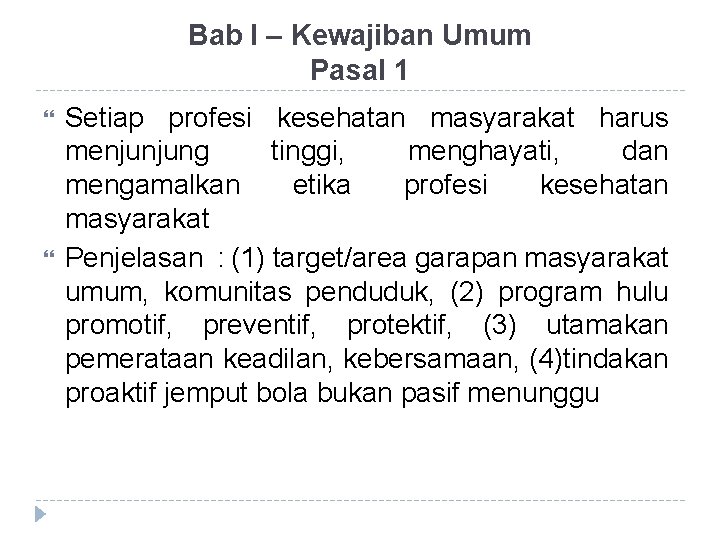 Bab I – Kewajiban Umum
Pasal 1

Setiap profesi kesehatan masyarakat harus menjunjung tinggi, menghayati, dan mengamalkan etika profesi kesehatan masyarakat

Penjelasan : (1) target/area garapan masyarakat umum, komunitas penduduk, (2) program hulu promotif, preventif, protektif, (3) utamakan pemerataan keadilan, kebersamaan, (4)tindakan proaktif jemput bola bukan pasif menunggu